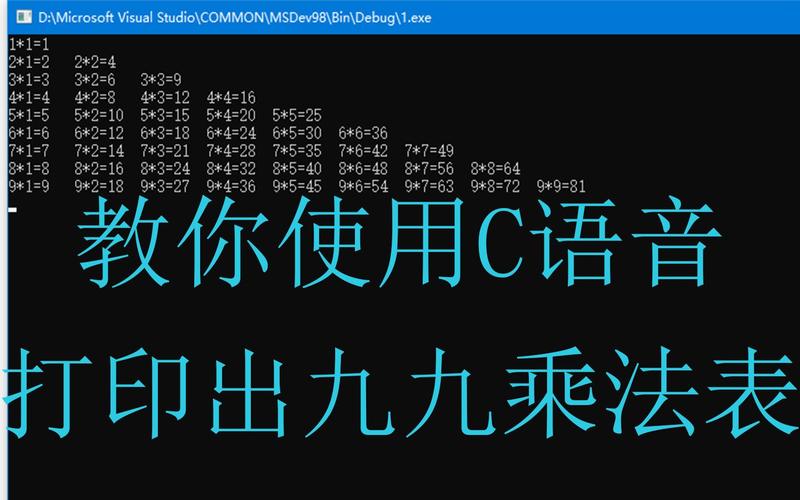 D:\Microsoft Visual Studio\COMMON\MSDev98\Bin\Debug\1.exe

1*1=1
2*1=2 2*2=4
3*1=3 3*2=6 3*3=9
4*1=4 4*2=8 4*3=12 4*4=16
5*1=5 5*2=10 5*3=15 5*4=20 5*5=25
6*1=6 6*2=12 6*3=18 6*4=24 6*5=30 6*6=36
7*1=7 7*2=14 7*3=21 7*4=28 7*5=35 7*6=42 7*7=49
8*1=8 8*2=16 8*3=24 8*4=32 8*5=40 8*6=48 8*7=56 8*8=64
9*1=9 9*2=18 9*3=27 9*4=36 9*5=45 9*6=54 9*7=63 9*8=72 9*9=81

教你使用C语音

打印出九九乘法表